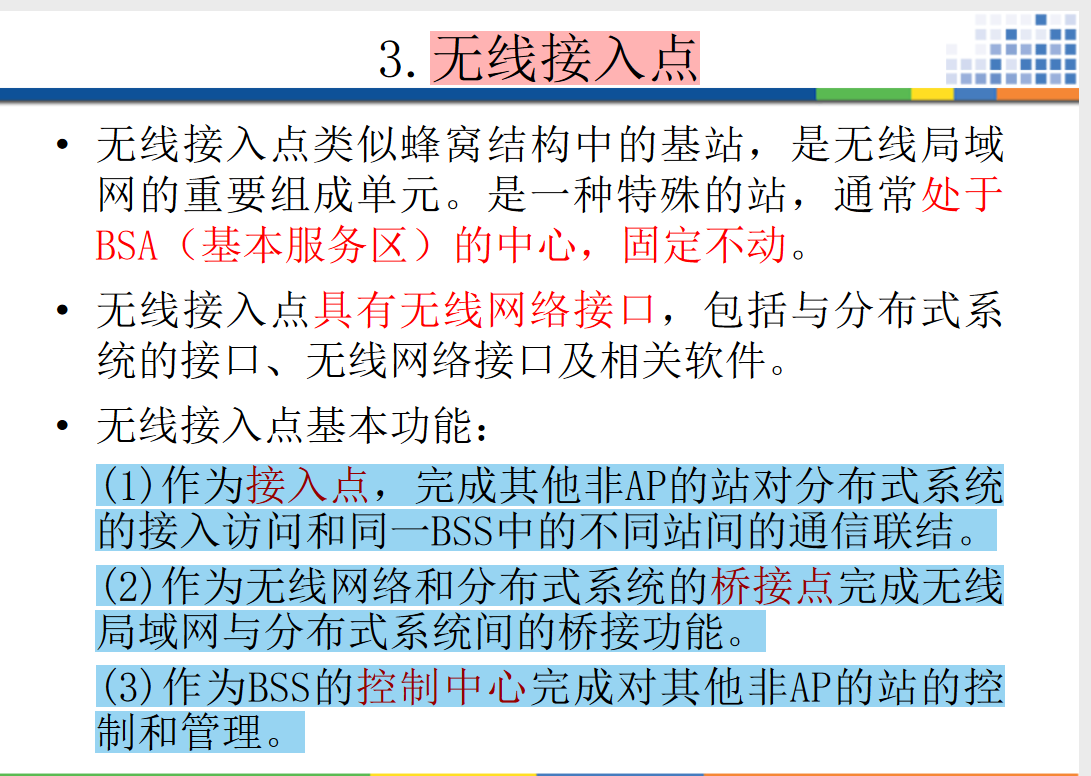 3.无线接入点

• 无线接入点类似蜂窝结构中的基站，是无线局域网的重要组成单元。是一种特殊的站，通常处于BSA（基本服务区）的中心，固定不动。

• 无线接入点具有无线网络接口，包括与分布式系统的接口、无线网络接口及相关软件。

• 无线接入点基本功能：

(1)作为接入点，完成其他非AP的站对分布式系统的接入访问和同一BSS中的不同站间的通信联结。

(2)作为无线网络和分布式系统的桥接点完成无线局域网与分布式系统间的桥接功能。

(3)作为BSS的控制中心完成对其他非AP的站的控制和管理。